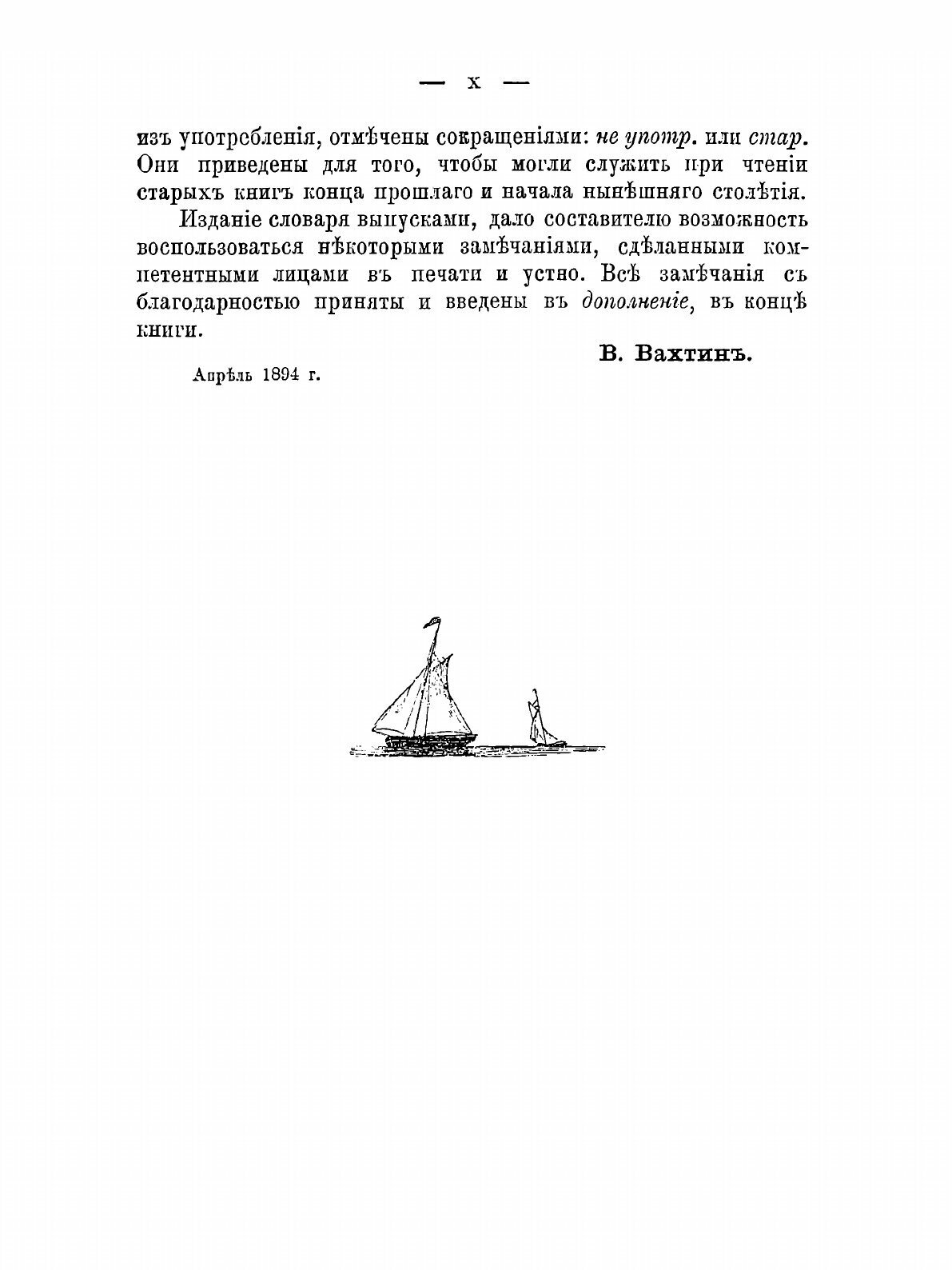 — X —

изъ употребленія, отмѣчены сокращеніями: не употр. или стар. Они приведены для того, чтобы могли служить при чтеніи старыхъ книгъ конца прошлаго и начала нынѣшняго столѣтія.

Изданіе словаря выпусками, дало составителю возможность воспользоваться нѣкоторыми замѣчаніями, сдѣланными компетентными лицами въ печати и устно. Всѣ замѣчанія съ благодарностью приняты и введены въ дополненіе, въ концѣ книги.

В. Вахтинъ.

Апрѣль 1894 г.